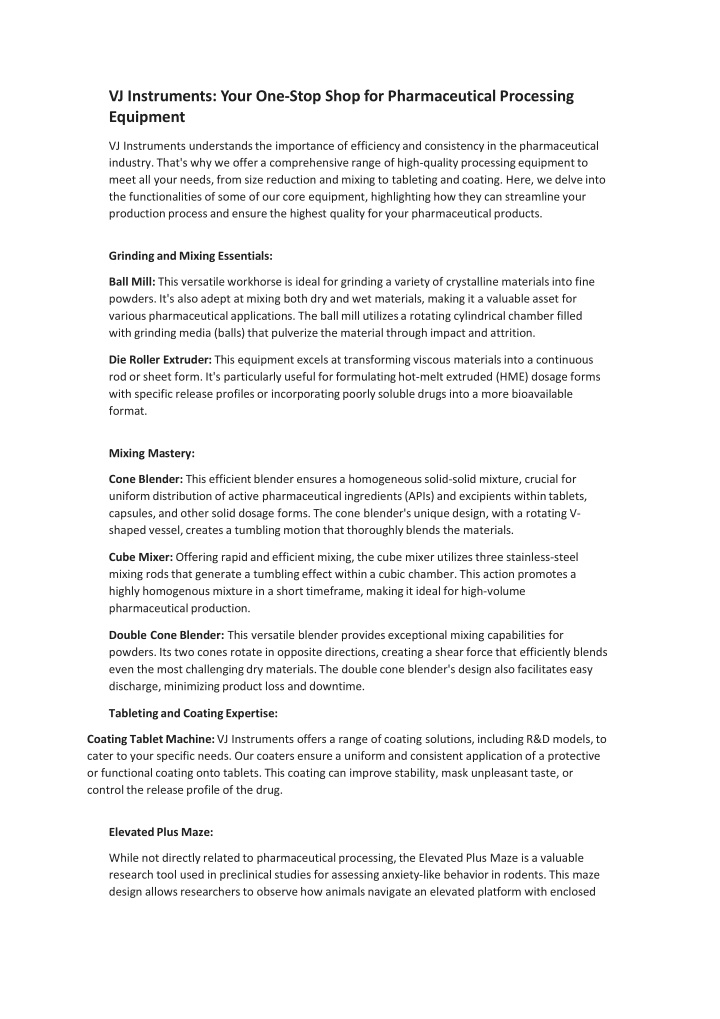 VJ Instruments: Your One-Stop Shop for Pharmaceutical Processing Equipment

VJ Instruments understands the importance of efficiency and consistency in the pharmaceutical industry. That's why we offer a comprehensive range of high-quality processing equipment to meet all your needs, from size reduction and mixing to tableting and coating. Here, we delve into the functionalities of some of our core equipment, highlighting how they can streamline your production process and ensure the highest quality for your pharmaceutical products.

Grinding and Mixing Essentials:

Ball Mill: This versatile workhorse is ideal for grinding a variety of crystalline materials into fine powders. It's also adept at mixing both dry and wet materials, making it a valuable asset for various pharmaceutical applications. The ball mill utilizes a rotating cylindrical chamber filled with grinding media (balls) that pulverize the material through impact and attrition.

Die Roller Extruder: This equipment excels at transforming viscous materials into a continuous rod or sheet form. It's particularly useful for formulating hot-melt extruded (HME) dosage forms with specific release profiles or incorporating poorly soluble drugs into a more bioavailable format.

Mixing Mastery:

Cone Blender: This efficient blender ensures a homogeneous solid-solid mixture, crucial for uniform distribution of active pharmaceutical ingredients (APIs) and excipients within tablets, capsules, and other solid dosage forms. The cone blender's unique design, with a rotating V-shaped vessel, creates a tumbling motion that thoroughly blends the materials.

Cube Mixer: Offering rapid and efficient mixing, the cube mixer utilizes three stainless-steel mixing rods that generate a tumbling effect within a cubic chamber. This action promotes a highly homogenous mixture in a short timeframe, making it ideal for high-volume pharmaceutical production.

Double Cone Blender: This versatile blender provides exceptional mixing capabilities for powders. Its two cones rotate in opposite directions, creating a shear force that efficiently blends even the most challenging dry materials. The double cone blender's design also facilitates easy discharge, minimizing product loss and downtime.

Tableting and Coating Expertise:

Coating Tablet Machine: VJ Instruments offers a range of coating solutions, including R&D models, to cater to your specific needs. Our coaters ensure a uniform and consistent application of a protective or functional coating onto tablets. This coating can improve stability, mask unpleasant taste, or control the release profile of the drug.

Elevated Plus Maze:

While not directly related to pharmaceutical processing, the Elevated Plus Maze is a valuable research tool used in preclinical studies for assessing anxiety-like behavior in rodents. This maze design allows researchers to observe how animals navigate an elevated platform with enclosed